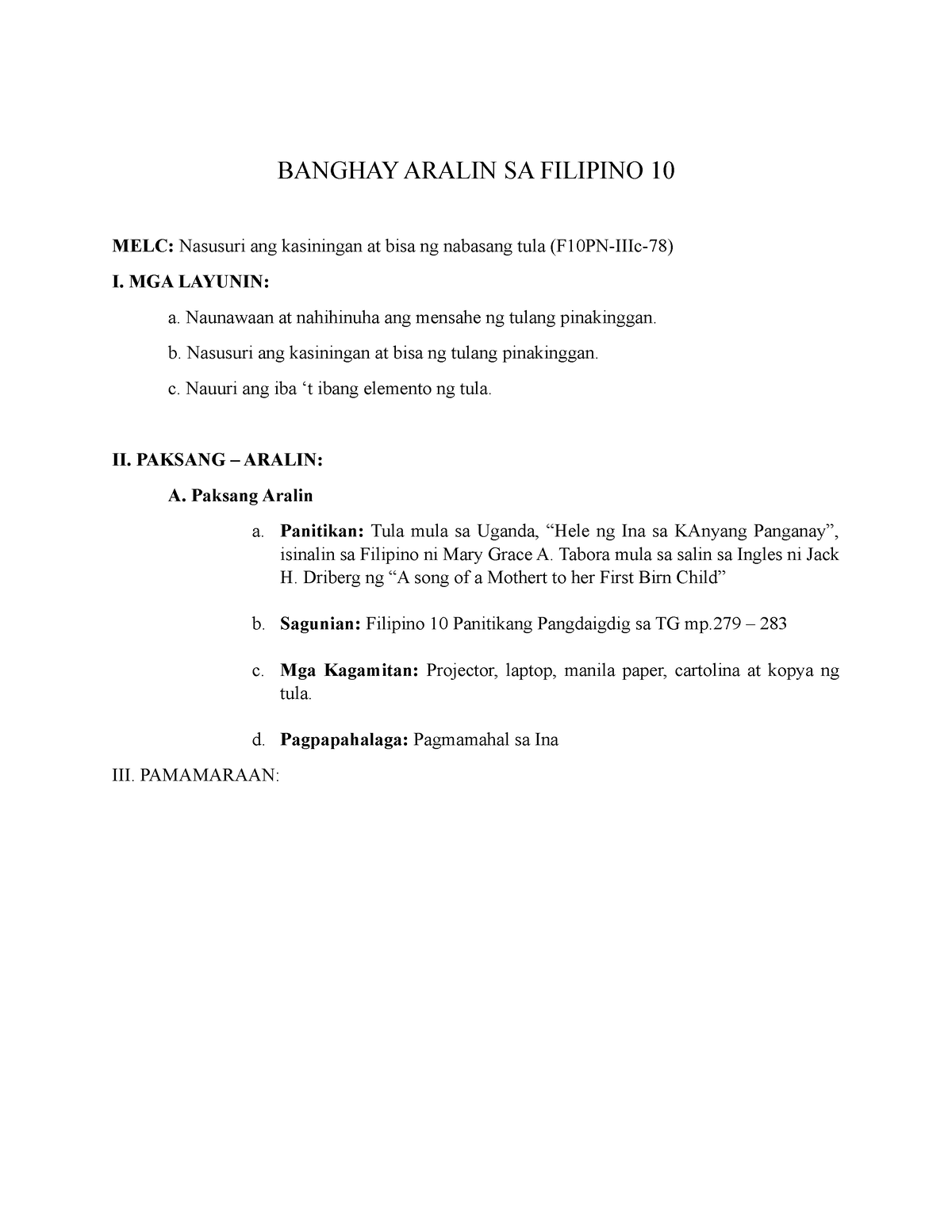 BANGHAY ARALIN SA FILIPINO 10

MELC: Nasusuri ang kasiningan at bisa ng nabasang tula (F10PN-IIIc-78)

I. MGA LAYUNIN:

a. Naunawaan at nahihinuha ang mensahe ng tulang pinakinggan.

b. Nasusuri ang kasiningan at bisa ng tulang pinakinggan.

c. Nauuri ang iba ‘t ibang elemento ng tula.

II. PAKSANG – ARALIN:

A. Paksang Aralin

a. Panitikan: Tula mula sa Uganda, “Hele ng Ina sa KAnyang Panganay”, isinalin sa Filipino ni Mary Grace A. Tabora mula sa salin sa Ingles ni Jack H. Driberg ng “A song of a Mothert to her First Birn Child”

b. Sagunian: Filipino 10 Panitikang Pangdaigdig sa TG mp.279 – 283

c. Mga Kagamitan: Projector, laptop, manila paper, cartolina at kopya ng tula.

d. Pagpapahalaga: Pagmamahal sa Ina

III. PAMAMARAAN: